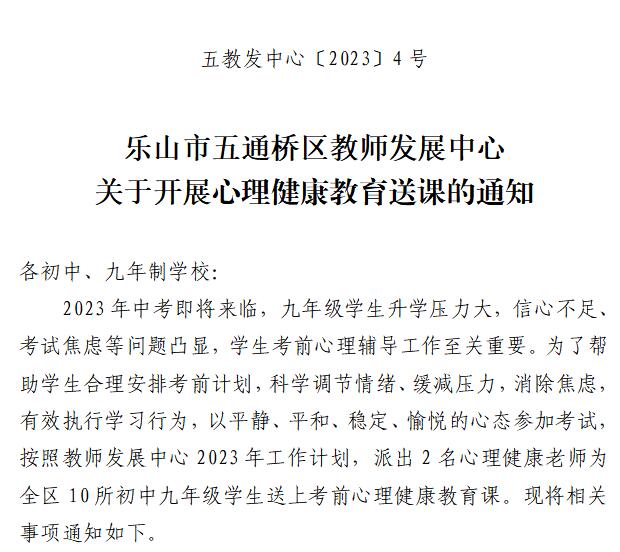 五教发中心〔2023〕4号

乐山市五通桥区教师发展中心
关于开展心理健康教育送课的通知

各初中、九年制学校：

2023年中考即将来临，九年级学生升学压力大，信心不足、考试焦虑等问题凸显，学生考前心理辅导工作至关重要。为了帮助学生合理安排考前计划，科学调节情绪、缓减压力，消除焦虑，有效执行学习行为，以平静、平和、稳定、愉悦的心态参加考试，按照教师发展中心2023年工作计划，派出2名心理健康老师为全区10所初中九年级学生送上考前心理健康教育课。现将相关事项通知如下。